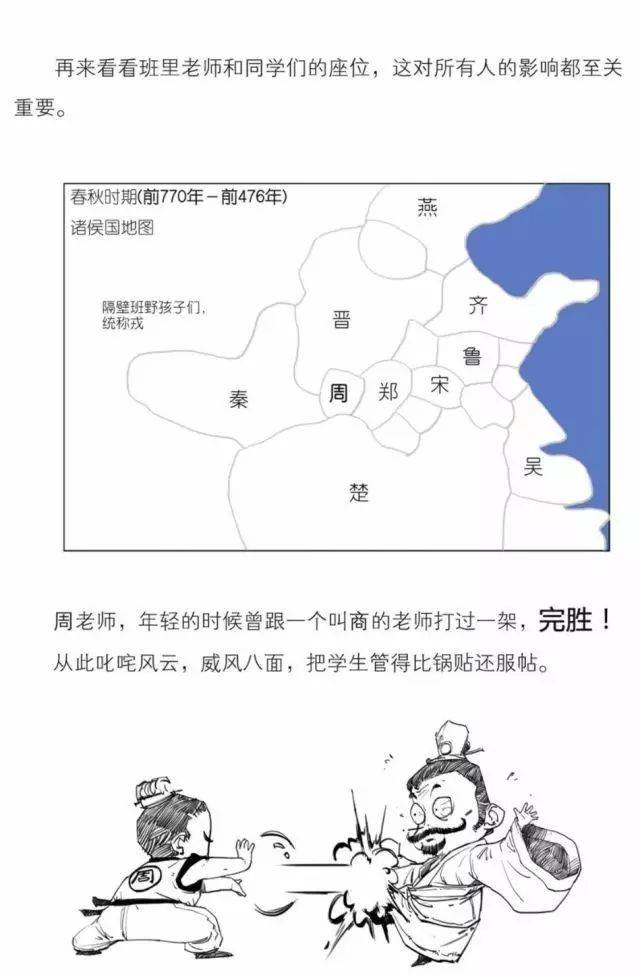 再来看看班里老师和同学们的座位，这对所有人的影响都至关重要。

春秋时期(前770年－前476年)
诸侯国地图

隔壁班野孩子们，统称戎

燕
晋
齐
鲁
秦
周
郑
宋
吴
楚

周老师，年轻的时候曾跟一个叫商的老师打过一架，完胜！从此叱咤风云，威风八面，把学生管得比锅贴还服帖。

周